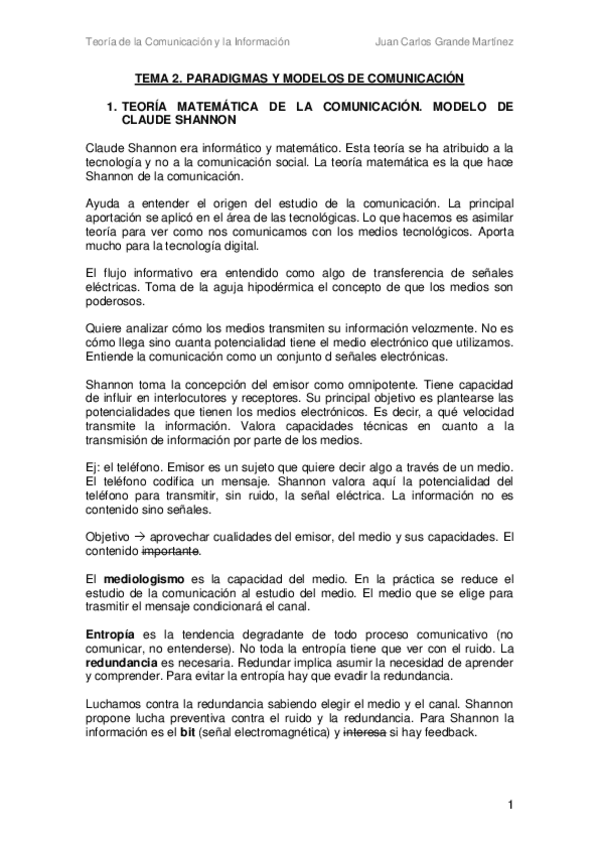 Teoría de la Comunicación y la Información Juan Carlos Grande Martínez

TEMA 2. PARADIGMAS Y MODELOS DE COMUNICACIÓN

1. TEORÍA MATEMÁTICA DE LA COMUNICACIÓN. MODELO DE CLAUDE SHANNON

Claude Shannon era informático y matemático. Esta teoría se ha atribuido a la tecnología y no a la comunicación social. La teoría matemática es la que hace Shannon de la comunicación.

Ayuda a entender el origen del estudio de la comunicación. La principal aportación se aplicó en el área de las tecnológicas. Lo que hacemos es asimilar teoría para ver como nos comunicamos con los medios tecnológicos. Aporta mucho para la tecnología digital.

El flujo informativo era entendido como algo de transferencia de señales eléctricas. Toma de la aguja hipodérmica el concepto de que los medios son poderosos.

Quiere analizar cómo los medios transmiten su información velozmente. No es cómo llega sino cuanta potencialidad tiene el medio electrónico que utilizamos. Entiende la comunicación como un conjunto d señales electrónicas.

Shannon toma la concepción del emisor como omnipotente. Tiene capacidad de influir en interlocutores y receptores. Su principal objetivo es plantearse las potencialidades que tienen los medios electrónicos. Es decir, a qué velocidad transmite la información. Valora capacidades técnicas en cuanto a la transmisión de información por parte de los medios.

Ej: el teléfono. Emisor es un sujeto que quiere decir algo a través de un medio. El teléfono codifica un mensaje. Shannon valora aquí la potencialidad del teléfono para transmitir, sin ruido, la señal eléctrica. La información no es contenido sino señales.

Objetivo → aprovechar cualidades del emisor, del medio y sus capacidades. El contenido importante.

El mediologismo es la capacidad del medio. En la práctica se reduce el estudio de la comunicación al estudio del medio. El medio que se elige para trasmitir el mensaje condicionará el canal.

Entropía es la tendencia degradante de todo proceso comunicativo (no comunicar, no entenderse). No toda la entropía tiene que ver con el ruido. La redundancia es necesaria. Redundar implica asumir la necesidad de aprender y comprender. Para evitar la entropía hay que evadir la redundancia.

Luchamos contra la redundancia sabiendo elegir el medio y el canal. Shannon propone lucha preventiva contra el ruido y la redundancia. Para Shannon la información es el bit (señal electromagnética) y interesa si hay feedback.

1